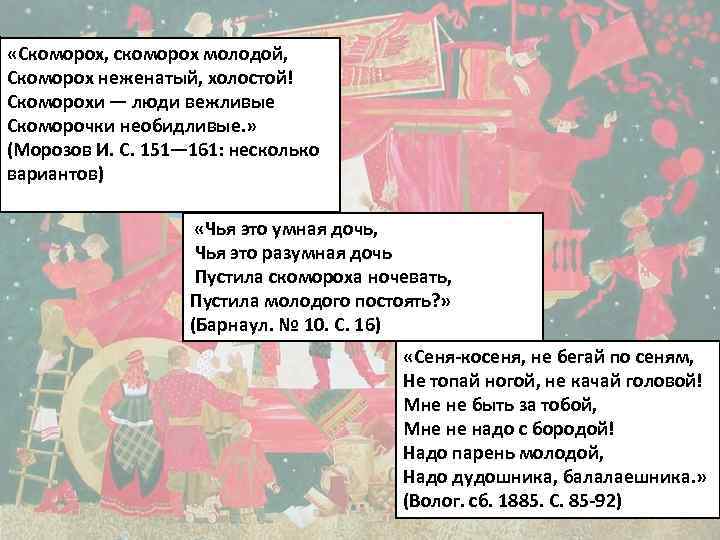 «Скоморох, скоморох молодой,
Скоморох неженатый, холостой!
Скоморохи — люди вежливые
Скоморочки необидливые.»
(Морозов И. С. 151—161: несколько вариантов)

«Чья это умная дочь,
Чья это разумная дочь
Пустила скомороха ночевать,
Пустила молодого постоять?»
(Барнаул. № 10. С. 16)

«Сеня-косеня, не бегай по сеням,
Не топай ногой, не качай головой!
Мне не быть за тобой,
Мне не надо с бородой!
Надо парень молодой,
Надо дудошника, балалаешника.»
(Волог. сб. 1885. С. 85-92)